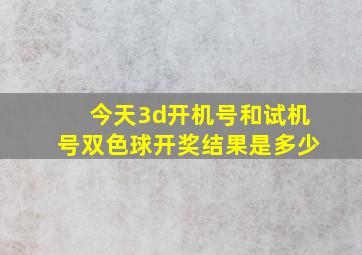 今天3d开机号和试机号双色球开奖结果是多少